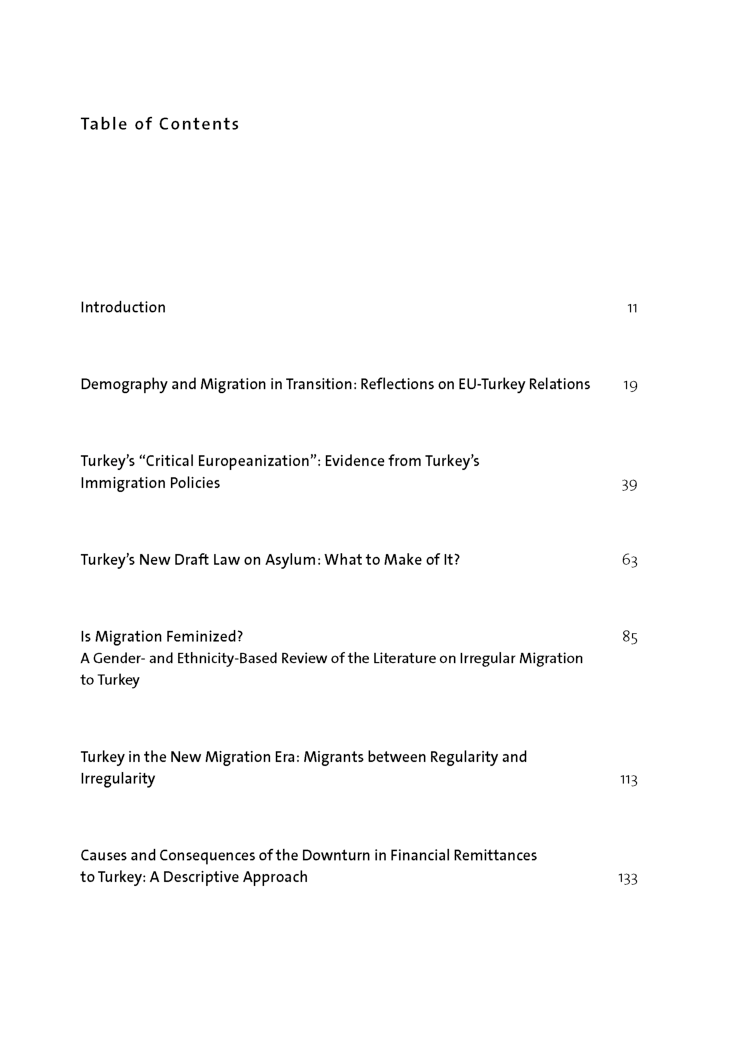 Table of Contents

Introduction 11

Demography and Migration in Transition: Reflections on EU-Turkey Relations 19

Turkey's "Critical Europeanization": Evidence from Turkey's Immigration Policies 39

Turkey's New Draft Law on Asylum: What to Make of It? 63

Is Migration Feminized? 85
A Gender- and Ethnicity-Based Review of the Literature on Irregular Migration to Turkey

Turkey in the New Migration Era: Migrants between Regularity and Irregularity 113

Causes and Consequences of the Downturn in Financial Remittances to Turkey: A Descriptive Approach 133